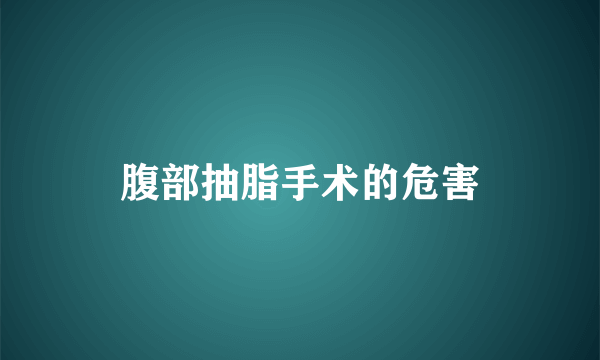 腹部抽脂手术的危害